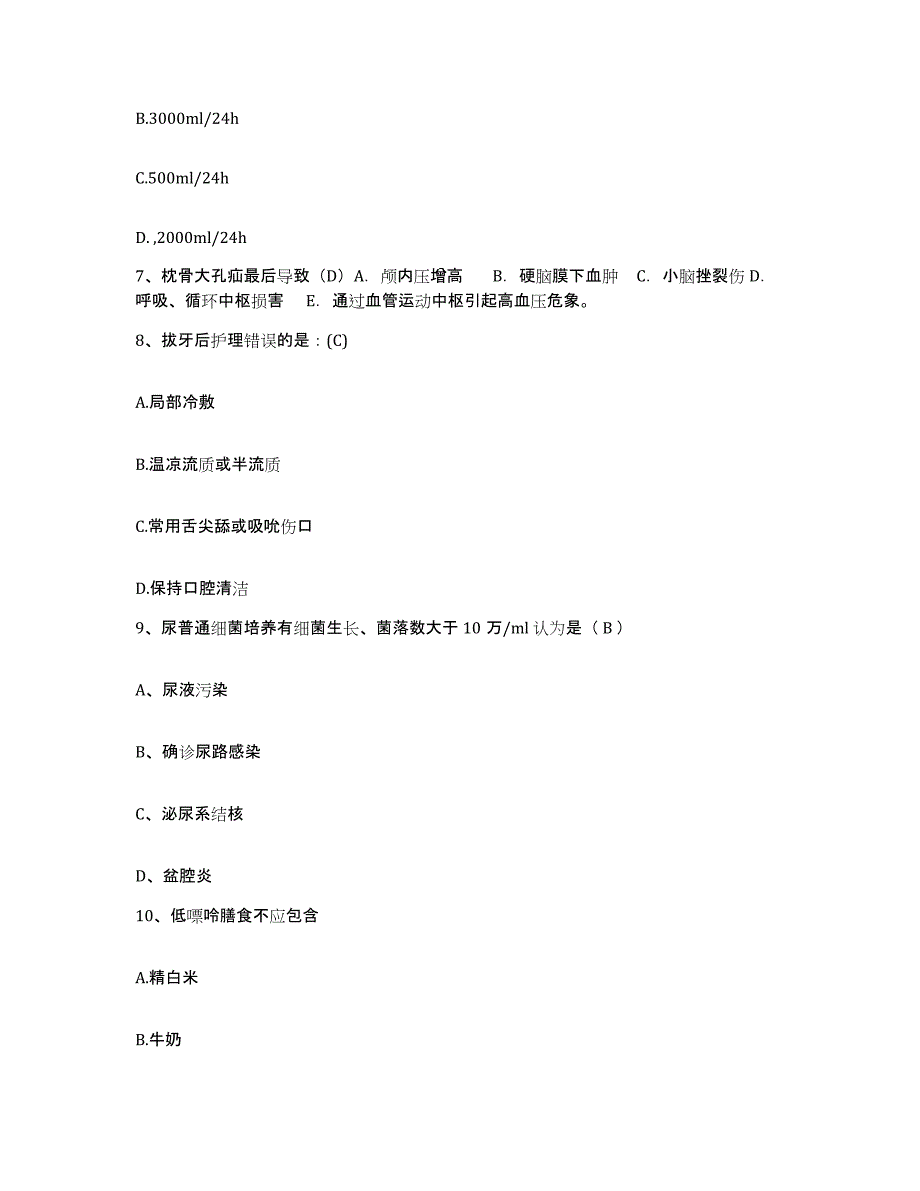 B.3000ml/24h

C.500ml/24h

D. ,2000ml/24h

7、枕骨大孔疝最后导致（D）A. 颅内压增高　B. 硬脑膜下血肿　C. 小脑挫裂伤 D. 呼吸、循环中枢损害　E. 通过血管运动中枢引起高血压危象。

8、拔牙后护理错误的是：(C)

A.局部冷敷

B.温凉流质或半流质

C.常用舌尖舔或吸吮伤口

D.保持口腔清洁

9、尿普通细菌培养有细菌生长、菌落数大于 10 万/ml 认为是（ B ）

A、尿液污染

B、确诊尿路感染

C、泌尿系结核

D、盆腔炎

10、低嘌呤膳食不应包含

A.精白米

B.牛奶